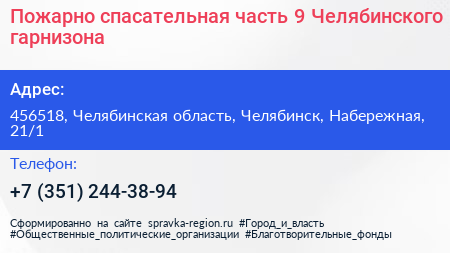 Пожарно спасательная часть 9 Челябинского гарнизона

Адрес:

456518, Челябинская область, Челябинск, Набережная, 21/1

Телефон:

+7 (351) 244-38-94

Сформированно на сайте spravka-region.ru #Город_и_власть #Общественные_политические_организации #Благотворительные_фонды